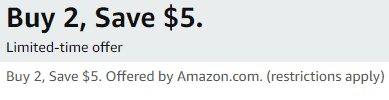 Buy 2, Save \$5.

Limited-time offer

Buy 2, Save \$5. Offered by Amazon.com. (restrictions apply)